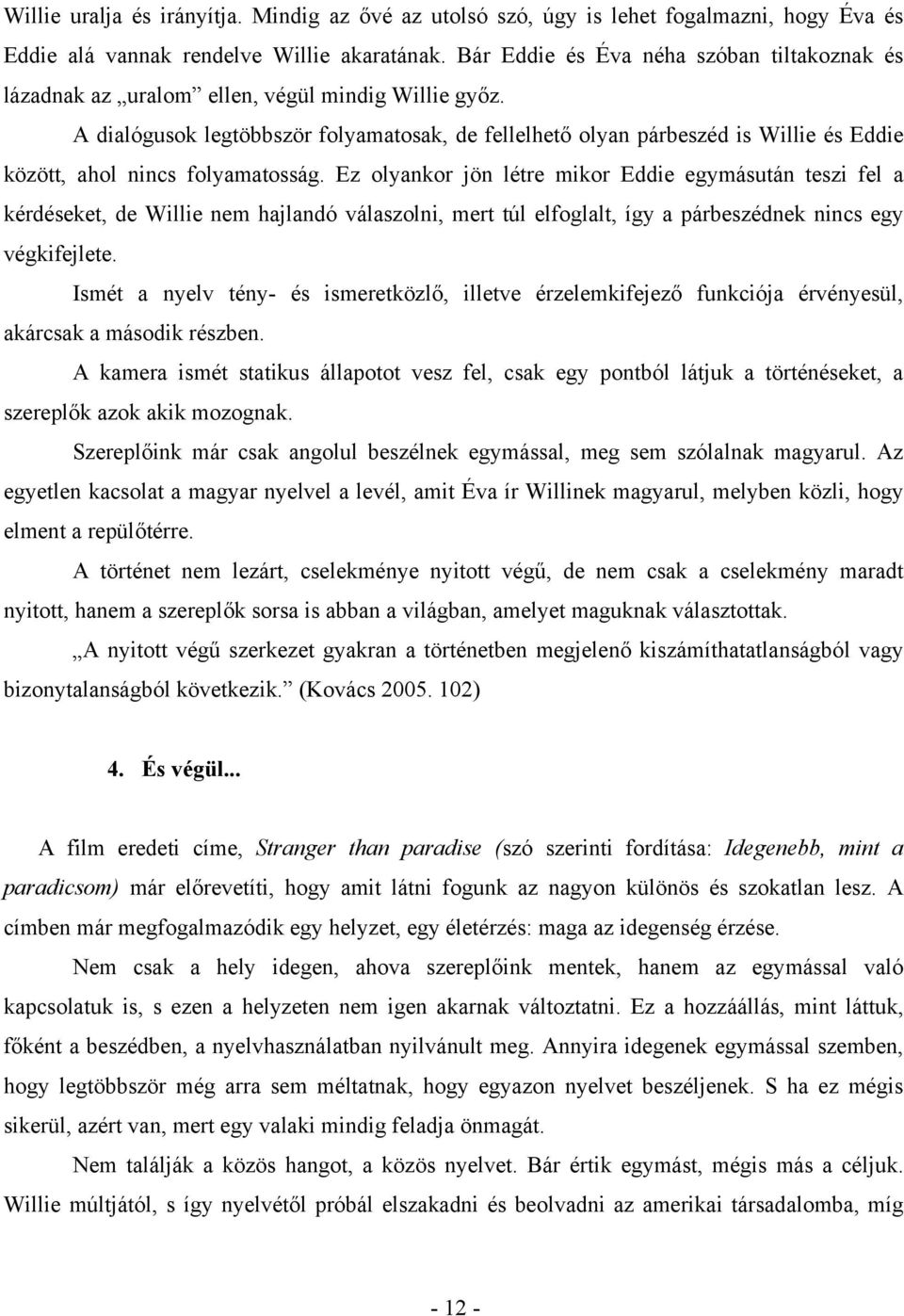 Willie uralja és irányítja. Mindig az övé az utolsó szó, úgy is lehet fogalmazni, hogy Éva és Eddie alá vannak rendelve Willie akaratának. Bár Eddie és Éva néha szóban tiltakoznak és lázadnak az „uralom” ellen, végül mindig Willie győz.

A dialógusok legtöbbször folyamatosak, de fellelhető olyan párbeszéd is Willie és Eddie között, ahol nincs folyamatosság. Ez olyankor jön létre mikor Eddie egymásután teszi fel a kérdéseket, de Willie nem hajlandó válaszolni, mert túl elfoglalt, így a párbeszédnek nincs egy végkifejlete.

Ismét a nyelv tény- és ismeretközlő, illetve érzelemkifejező funkciója érvényesül, akárcsak a második részben.

A kamera ismét statikus állapotot vesz fel, csak egy pontból látjuk a történéseket, a szereplők azok akik mozognak.

Szereplőink már csak angolul beszélnek egymással, meg sem szólalnak magyarul. Az egyetlen kacsolat a magyar nyelvel a levél, amit Éva ír Willinek magyarul, melyben közli, hogy elment a repülőtérre.

A történet nem lezárt, cselekménye nyitott végű, de nem csak a cselekmény maradt nyitott, hanem a szereplők sorsa is abban a világban, amelyet maguknak választottak.

„A nyitott végű szerkezet gyakran a történetben megjelenő kiszámíthatatlanságból vagy bizonytalanságból következik.” (Kovács 2005. 102)

4. És végül...

A film eredeti címe, Stranger than paradise (szó szerinti fordítása: Idegenebb, mint a paradicsom) már előrevetíti, hogy amit látni fogunk az nagyon különös és szokatlan lesz. A címben már megfogalmazódik egy helyzet, egy életérzés: maga az idegenség érzése.

Nem csak a hely idegen, ahova szereplőink mentek, hanem az egymással való kapcsolatuk is, s ezen a helyzeten nem igen akarnak változtatni. Ez a hozzáállás, mint láttuk, főként a beszédben, a nyelvhasználatban nyilvánult meg. Annyira idegenek egymással szemben, hogy legtöbbször még arra sem méltatnak, hogy egyazon nyelvet beszéljenek. S ha ez mégis sikerül, azért van, mert egy valaki mindig feladja önmagát.

Nem találják a közös hangot, a közös nyelvet. Bár értik egymást, mégis más a céljuk. Willie múltjától, s így nyelvétől próbál elszakadni és beolvadni az amerikai társadalomba, míg

- 12 -